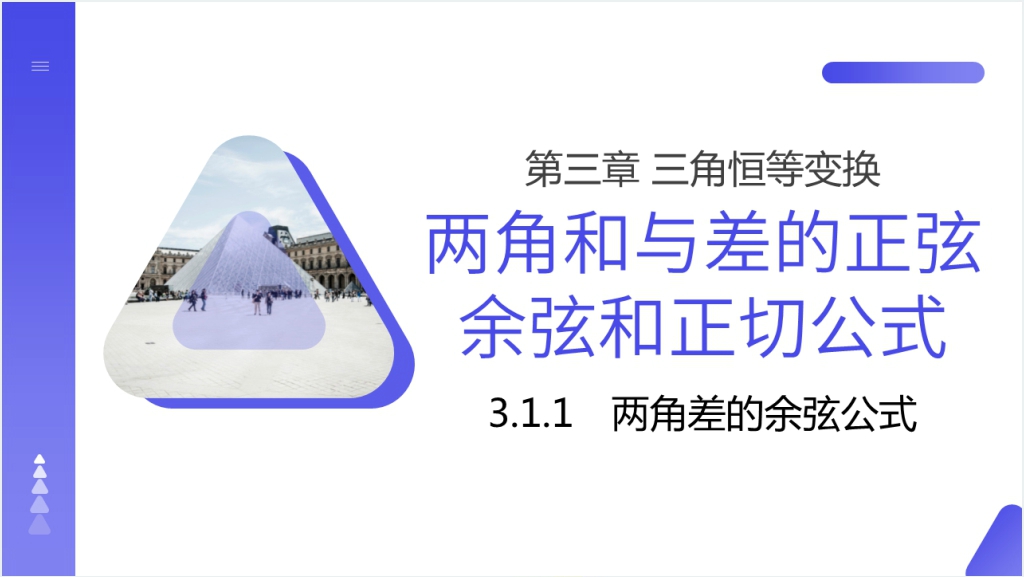 第三章 三角恒等变换

两角和与差的正弦余弦和正切公式

3.1.1 两角差的余弦公式